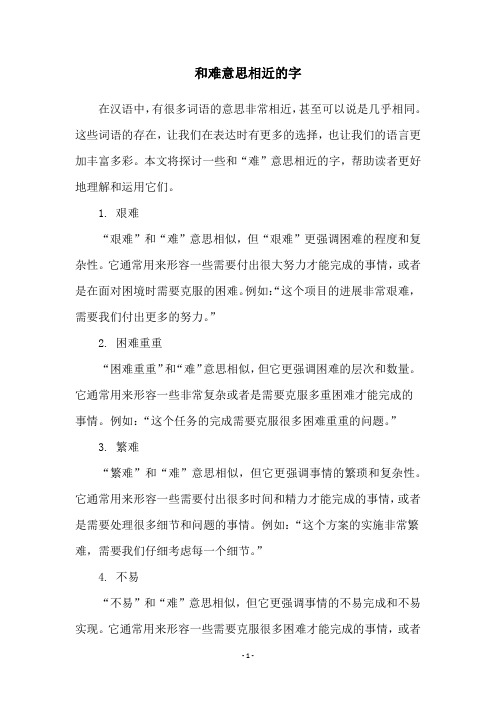 和难意思相近的字

在汉语中，有很多词语的意思非常相近，甚至可以说是几乎相同。这些词语的存在，让我们在表达时有更多的选择，也让我们的语言更加丰富多彩。本文将探讨一些和“难”意思相近的字，帮助读者更好地理解和运用它们。

1. 艰难

“艰难”和“难”意思相似，但“艰难”更强调困难的程度和复杂性。它通常用来形容一些需要付出很大努力才能完成的事情，或者是在面对困境时需要克服的困难。例如:“这个项目的进展非常艰难，需要我们付出更多的努力。”

2. 困难重重

“困难重重”和“难”意思相似，但它更强调困难的层次和数量。它通常用来形容一些非常复杂或者是需要克服多重困难才能完成的事情。例如：“这个任务的完成需要克服很多困难重重的问题。”

3. 繁难

“繁难”和“难”意思相似，但它更强调事情的繁琐和复杂性。它通常用来形容一些需要付出很多时间和精力才能完成的事情，或者是需要处理很多细节和问题的事情。例如：“这个方案的实施非常繁难，需要我们仔细考虑每一个细节。”

4. 不易

“不易”和“难”意思相似，但它更强调事情的不易完成和不易实现。它通常用来形容一些需要克服很多困难才能完成的事情，或者

- 1 -